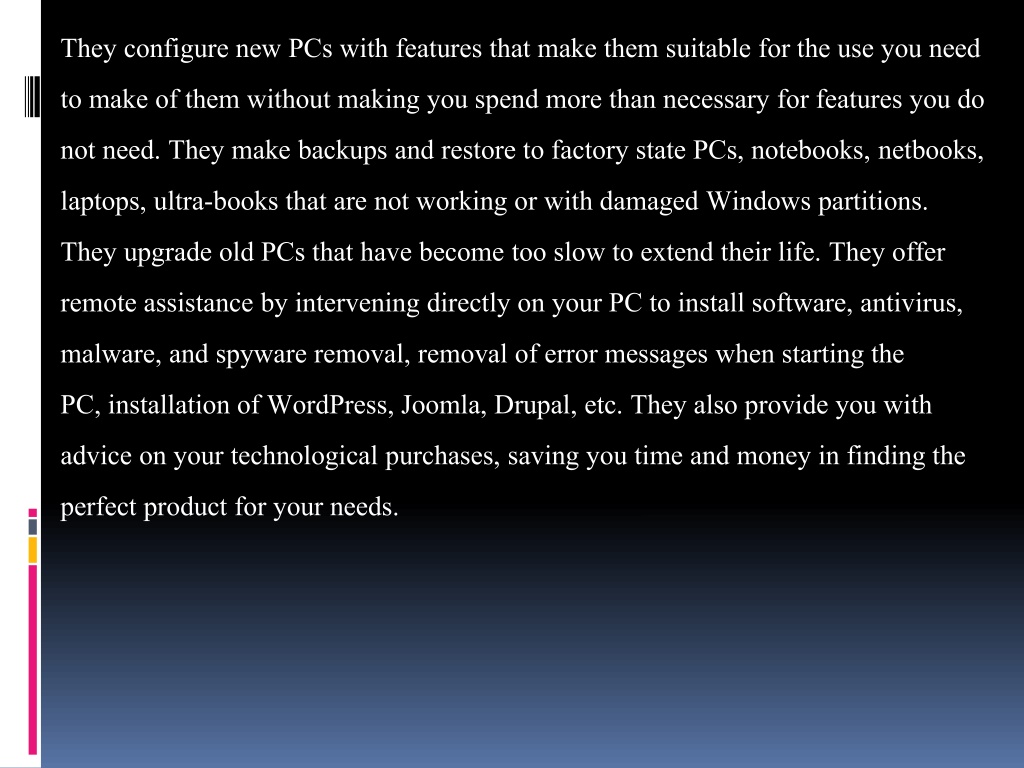 They configure new PCs with features that make them suitable for the use you need to make of them without making you spend more than necessary for features you do not need. They make backups and restore to factory state PCs, notebooks, netbooks, laptops, ultra-books that are not working or with damaged Windows partitions. They upgrade old PCs that have become too slow to extend their life. They offer remote assistance by intervening directly on your PC to install software, antivirus, malware, and spyware removal, removal of error messages when starting the PC, installation of WordPress, Joomla, Drupal, etc. They also provide you with advice on your technological purchases, saving you time and money in finding the perfect product for your needs.